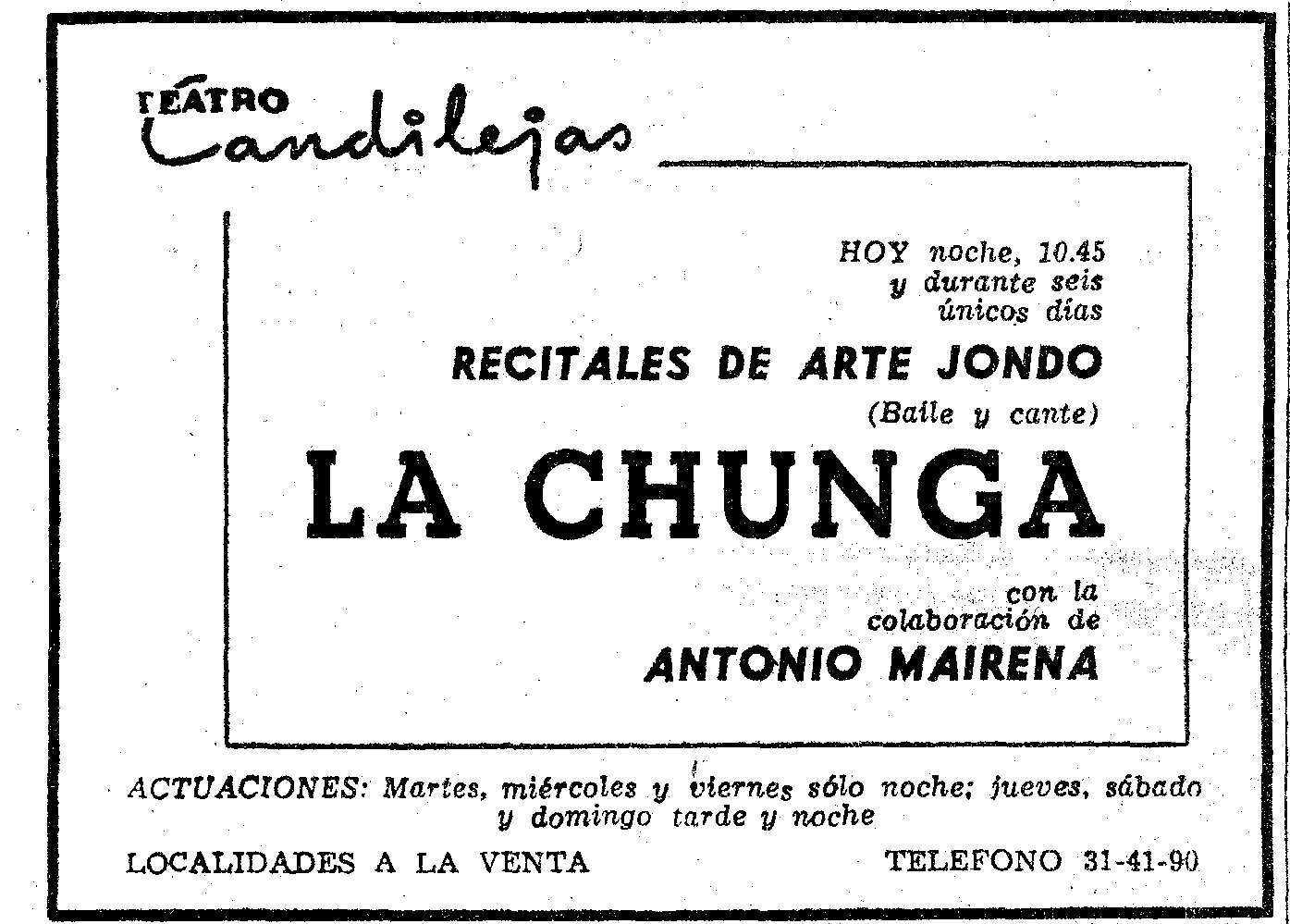 TEATRO
Candilejas

HOY noche, 10.45
y durante seis
únicos días

RECITALES DE ARTE JONDO
(Baile y cante)

LA CHUNGA

con la
colaboración de

ANTONIO MAIRENA

ACTUACIONES: Martes, miércoles y viernes sólo noche; jueves, sábado y domingo tarde y noche

LOCALIDADES A LA VENTA

TELEFONO 31-41-90